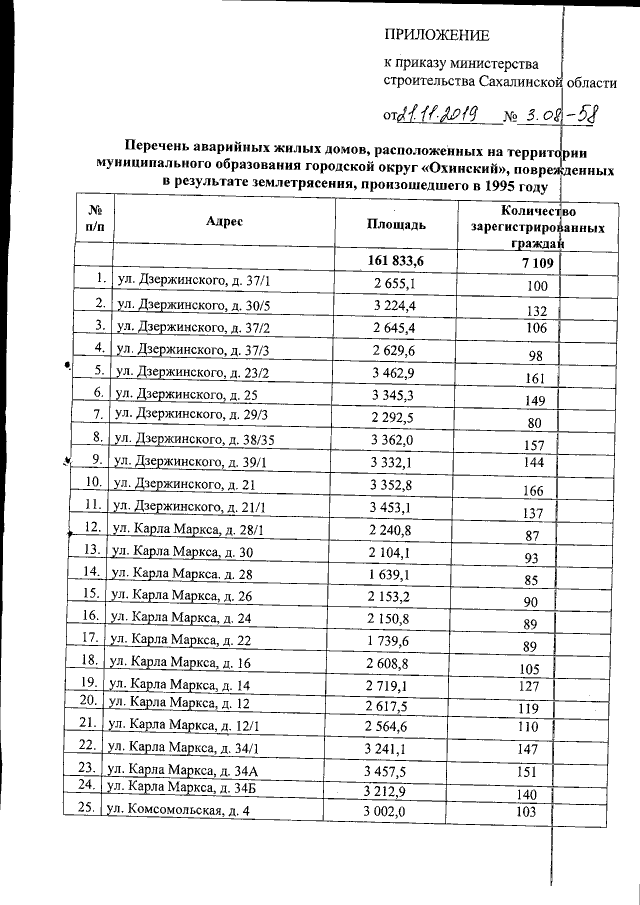 ПРИЛОЖЕНИЕ

к приказу министерства
строительства Сахалинской области

от 21.11.2019 № 3.08-58

Перечень аварийных жилых домов, расположенных на территории муниципального образования городской округ «Охинский», поврежденных в результате землетрясения, произошедшего в 1995 году

| № п/п | Адрес | Площадь | Количество зарегистрированных граждан |
|---|---|---|---|
|  |  | 161 833,6 | 7 109 |
| 1. | ул. Дзержинского, д. 37/1 | 2 655,1 | 100 |
| 2. | ул. Дзержинского, д. 30/5 | 3 224,4 | 132 |
| 3. | ул. Дзержинского, д. 37/2 | 2 645,4 | 106 |
| 4. | ул. Дзержинского, д. 37/3 | 2 629,6 | 98 |
| 5. | ул. Дзержинского, д. 23/2 | 3 462,9 | 161 |
| 6. | ул. Дзержинского, д. 25 | 3 345,3 | 149 |
| 7. | ул. Дзержинского, д. 29/3 | 2 292,5 | 80 |
| 8. | ул. Дзержинского, д. 38/35 | 3 362,0 | 157 |
| 9. | ул. Дзержинского, д. 39/1 | 3 332,1 | 144 |
| 10. | ул. Дзержинского, д. 21 | 3 352,8 | 166 |
| 11. | ул. Дзержинского, д. 21/1 | 3 453,1 | 137 |
| 12. | ул. Карла Маркса, д. 28/1 | 2 240,8 | 87 |
| 13. | ул. Карла Маркса, д. 30 | 2 104,1 | 93 |
| 14. | ул. Карла Маркса, д. 28 | 1 639,1 | 85 |
| 15. | ул. Карла Маркса, д. 26 | 2 153,2 | 90 |
| 16. | ул. Карла Маркса, д. 24 | 2 150,8 | 89 |
| 17. | ул. Карла Маркса, д. 22 | 1 739,6 | 89 |
| 18. | ул. Карла Маркса, д. 16 | 2 608,8 | 105 |
| 19. | ул. Карла Маркса, д. 14 | 2 719,1 | 127 |
| 20. | ул. Карла Маркса, д. 12 | 2 617,5 | 119 |
| 21. | ул. Карла Маркса, д. 12/1 | 2 564,6 | 110 |
| 22. | ул. Карла Маркса, д. 34/1 | 3 241,1 | 147 |
| 23. | ул. Карла Маркса, д. 34А | 3 457,5 | 151 |
| 24. | ул. Карла Маркса, д. 34Б | 3 212,9 | 140 |
| 25. | ул. Комсомольская, д. 4 | 3 002,0 | 103 |